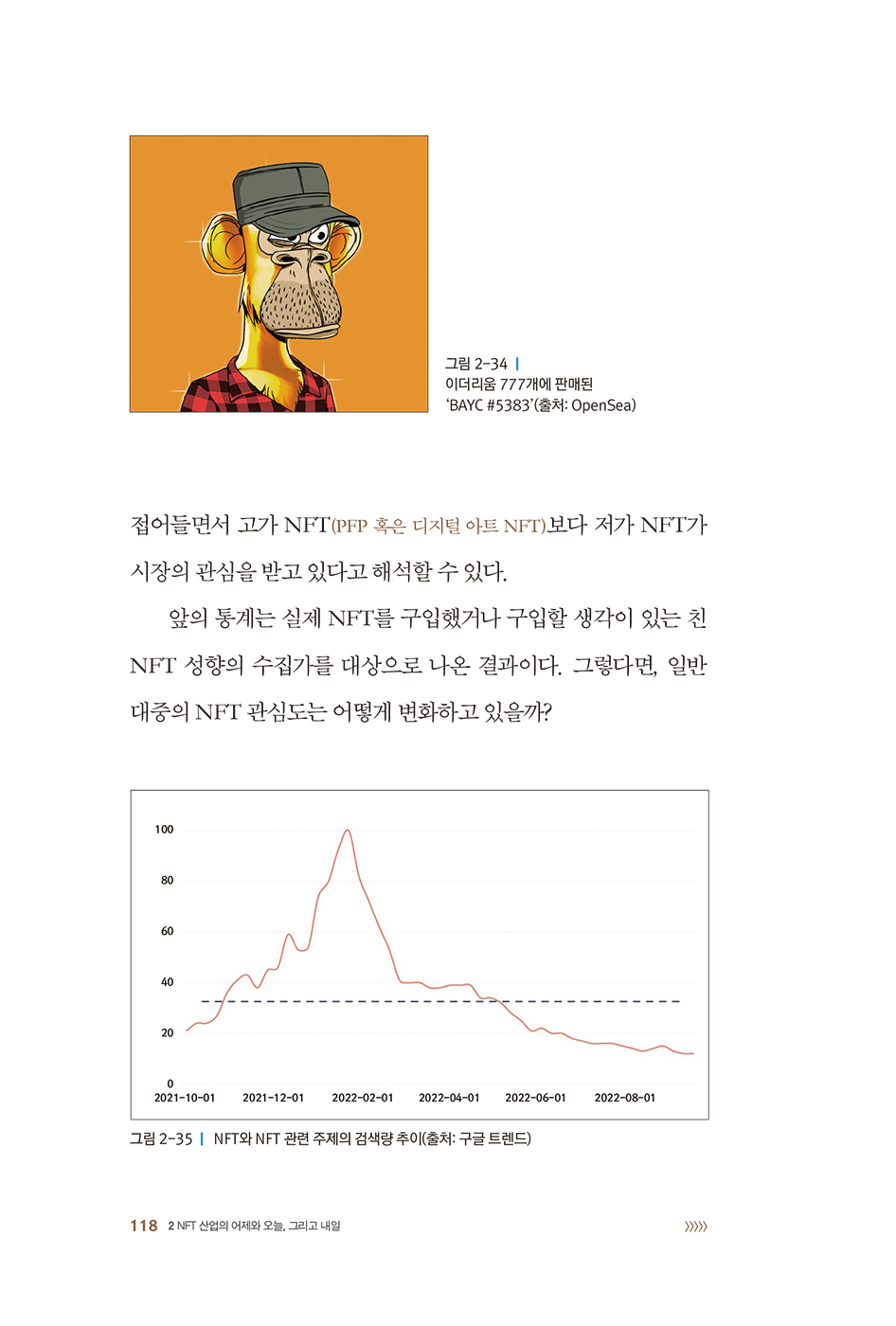 그림 2-34 |
이더리움 777개에 판매된
'BAYC #5383'(출처: OpenSea)

접어들면서 고가 NFT(PFP 혹은 디지털 아트 NFT)보다 저가 NFT가 시장의 관심을 받고 있다고 해석할 수 있다.

앞의 통계는 실제 NFT를 구입했거나 구입할 생각이 있는 친 NFT 성향의 수집가를 대상으로 나온 결과이다. 그렇다면, 일반 대중의 NFT 관심도는 어떻게 변화하고 있을까?

100
80
60
40
20
0
2021-10-01 2021-12-01 2022-02-01 2022-04-01 2022-06-01 2022-08-01

그림 2-35 | NFT와 NFT 관련 주제의 검색량 추이(출처: 구글 트렌드)

118 2 NFT 산업의 어제와 오늘, 그리고 내일 »»»